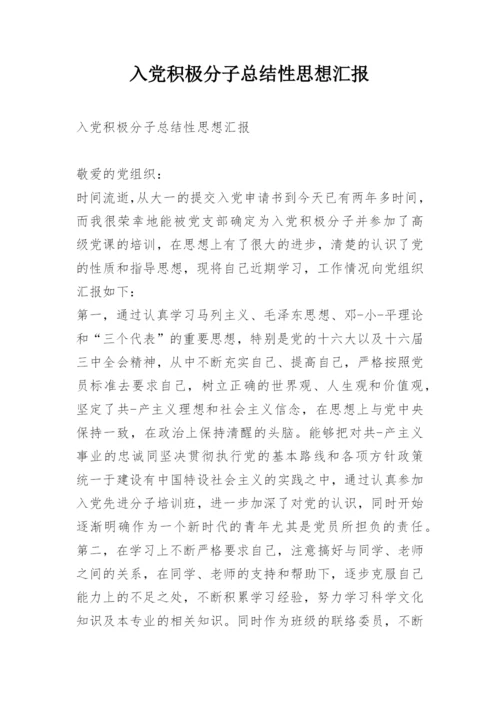 入党积极分子总结性思想汇报

入党积极分子总结性思想汇报

敬爱的党组织：

时间流逝，从大一的提交入党申请书到今天已有两年多时间，而我很荣幸地能被党支部确定为入党积极分子并参加了高级党课的培训，在思想上有了很大的进步，清楚的认识了党的性质和指导思想，现将自己近期学习，工作情况向党组织汇报如下：

第一，通过认真学习马列主义、毛泽东思想、邓-小-平理论和“三个代表”的重要思想，特别是党的十六大以及十六届三中全会精神，从中不断充实自己、提高自己，严格按照党员标准去要求自己，树立正确的世界观、人生观和价值观，坚定了共-产主义理想和社会主义信念，在思想上与党中央保持一致，在政治上保持清醒的头脑。能够把对共-产主义事业的忠诚同坚决贯彻执行党的基本路线和各项方针政策统一于建设有中国特设社会主义的实践之中，通过认真参加入党先进分子培训班，进一步加深了对党的认识，同时开始逐渐明确作为一个新时代的青年尤其是党员所担负的责任。

第二，在学习上不断严格要求自己，注意搞好与同学、老师之间的关系，在同学、老师的支持和帮助下，逐步克服自己能力上的不足之处，不断积累学习经验，努力学习科学文化知识及本专业的相关知识。同时作为班级的联络委员，不断